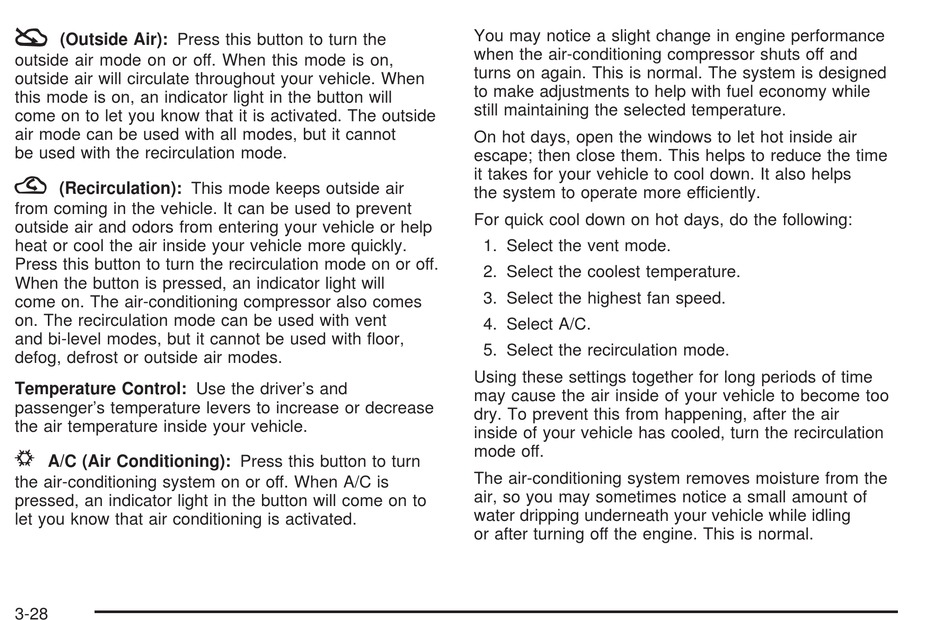 (Outside Air): Press this button to turn the outside air mode on or off. When this mode is on, outside air will circulate throughout your vehicle. When this mode is on, an indicator light in the button will come on to let you know that it is activated. The outside air mode can be used with all modes, but it cannot be used with the recirculation mode.

(Recirculation): This mode keeps outside air from coming in the vehicle. It can be used to prevent outside air and odors from entering your vehicle or help heat or cool the air inside your vehicle more quickly. Press this button to turn the recirculation mode on or off. When the button is pressed, an indicator light will come on. The air-conditioning compressor also comes on. The recirculation mode can be used with vent and bi-level modes, but it cannot be used with floor, defog, defrost or outside air modes.

Temperature Control: Use the driver's and passenger's temperature levers to increase or decrease the air temperature inside your vehicle.

A/C (Air Conditioning): Press this button to turn the air-conditioning system on or off. When A/C is pressed, an indicator light in the button will come on to let you know that air conditioning is activated.

You may notice a slight change in engine performance when the air-conditioning compressor shuts off and turns on again. This is normal. The system is designed to make adjustments to help with fuel economy while still maintaining the selected temperature.

On hot days, open the windows to let hot inside air escape; then close them. This helps to reduce the time it takes for your vehicle to cool down. It also helps the system to operate more efficiently.

For quick cool down on hot days, do the following:

1. Select the vent mode.
2. Select the coolest temperature.
3. Select the highest fan speed.
4. Select A/C.
5. Select the recirculation mode.

Using these settings together for long periods of time may cause the air inside of your vehicle to become too dry. To prevent this from happening, after the air inside of your vehicle has cooled, turn the recirculation mode off.

The air-conditioning system removes moisture from the air, so you may sometimes notice a small amount of water dripping underneath your vehicle while idling or after turning off the engine. This is normal.

3-28